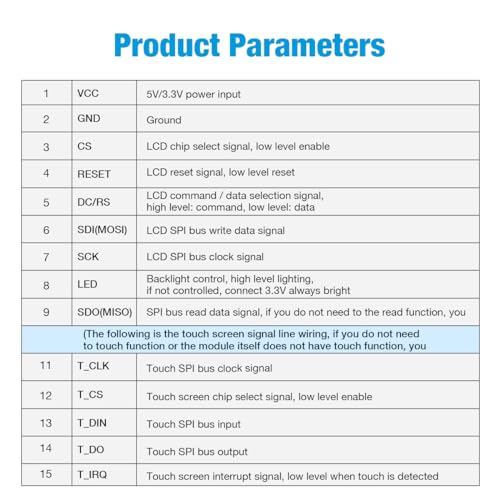 Product Parameters

| 1 | VCC | 5V/3.3V power input |
|---|---|---|
| 2 | GND | Ground |
| 3 | CS | LCD chip select signal, low level enable |
| 4 | RESET | LCD reset signal, low level reset |
| 5 | DC/RS | LCD command / data selection signal, high level: command, low level: data |
| 6 | SDI(MOSI) | LCD SPI bus write data signal |
| 7 | SCK | LCD SPI bus clock signal |
| 8 | LED | Backlight control, high level lighting, if not controlled, connect 3.3V always bright |
| 9 | SDO(MISO) | SPI bus read data signal, if you do not need to the read function, you |
| (The following is the touch screen signal line wiring, if you do not need to touch function or the module itself does not have touch function, you | | |
| 11 | T_CLK | Touch SPI bus clock signal |
| 12 | T_CS | Touch screen chip select signal, low level enable |
| 13 | T_DIN | Touch SPI bus input |
| 14 | T_DO | Touch SPI bus output |
| 15 | T_IRQ | Touch screen interrupt signal, low level when touch is detected |